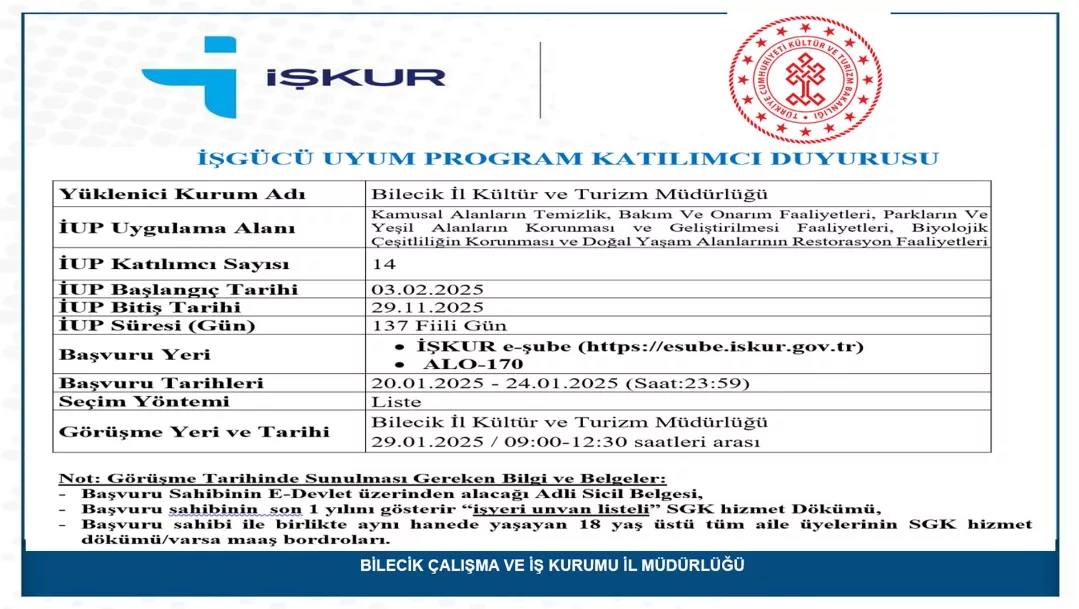 İŞKUR

TÜRKİYE CUMHURİYETİ KÜLTÜR VE TURİZM BAKANLIĞI

İŞGÜCÜ UYUM PROGRAM KATILIMCI DUYURUSU

| Yüklenici Kurum Adı | Bilecik İl Kültür ve Turizm Müdürlüğü |
|---|---|
| İUP Uygulama Alanı | Kamusal Alanların Temizlik, Bakım Ve Onarım Faaliyetleri, Parkların Ve Yeşil Alanların Korunması ve Geliştirilmesi Faaliyetleri, Biyolojik Çeşitliliğin Korunması ve Doğal Yaşam Alanlarının Restorasyon Faaliyetleri |
| İUP Katılımcı Sayısı | 14 |
| İUP Başlangıç Tarihi | 03.02.2025 |
| İUP Bitiş Tarihi | 29.11.2025 |
| İUP Süresi (Gün) | 137 Fiili Gün |
| Başvuru Yeri | • İŞKUR e-şube (https://esube.iskur.gov.tr) • ALO-170 |
| Başvuru Tarihleri | 20.01.2025 - 24.01.2025 (Saat:23:59) |
| Seçim Yöntemi | Liste |
| Görüşme Yeri ve Tarihi | Bilecik İl Kültür ve Turizm Müdürlüğü 29.01.2025 / 09:00-12:30 saatleri arası |

Not: Görüşme Tarihinde Sunulması Gereken Bilgi ve Belgeler:
- Başvuru Sahibinin E-Devlet üzerinden alacağı Adli Sicil Belgesi,
- Başvuru sahibinin son 1 yılını gösterir "işyeri unvan listeli" SGK hizmet Dökümü,
- Başvuru sahibi ile birlikte aynı hanede yaşayan 18 yaş üstü tüm aile üyelerinin SGK hizmet dökümü/varsa maaş bordroları.

BİLECİK ÇALIŞMA VE İŞ KURUMU İL MÜDÜRLÜĞÜ